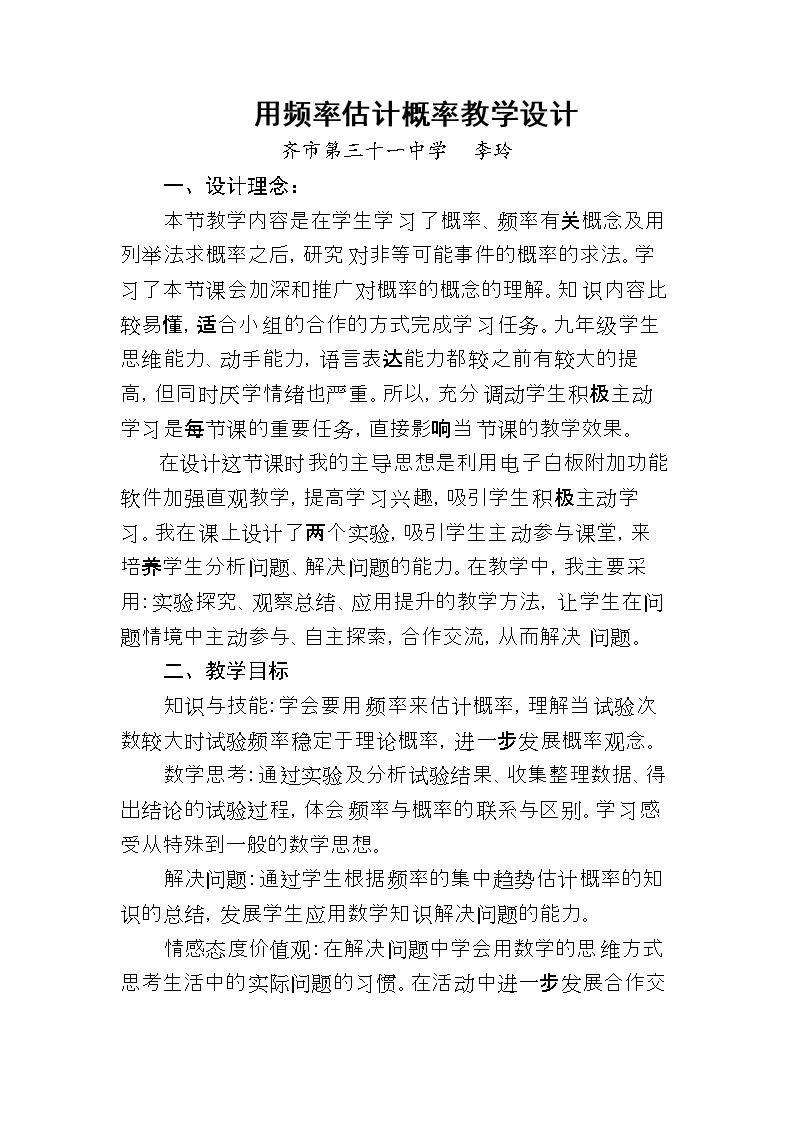 用频率估计概率教学设计

齐市第三十一中学 李玲

一、设计理念：

本节教学内容是在学生学习了概率、频率有关概念及用列举法求概率之后，研究对非等可能事件的概率的求法。学习了本节课会加深和推广对概率的概念的理解。知识内容比较易懂，适合小组的合作的方式完成学习任务。九年级学生思维能力、动手能力，语言表达能力都较之前有较大的提高，但同时厌学情绪也严重。所以，充分调动学生积极主动学习是每节课的重要任务，直接影响当节课的教学效果。

在设计这节课时我的主导思想是利用电子白板附加功能软件加强直观教学，提高学习兴趣，吸引学生积极主动学习。我在课上设计了两个实验，吸引学生主动参与课堂，来培养学生分析问题、解决问题的能力。在教学中，我主要采用：实验探究、观察总结、应用提升的教学方法，让学生在问题情境中主动参与、自主探索，合作交流，从而解决问题。

二、教学目标

知识与技能：学会要用频率来估计概率，理解当试验次数较大时试验频率稳定于理论概率，进一步发展概率观念。

数学思考：通过实验及分析试验结果、收集整理数据、得出结论的试验过程，体会频率与概率的联系与区别。学习感受从特殊到一般的数学思想。

解决问题：通过学生根据频率的集中趋势估计概率的知识的总结，发展学生应用数学知识解决问题的能力。

情感态度价值观：在解决问题中学会用数学的思维方式思考生活中的实际问题的习惯。在活动中进一步发展合作交